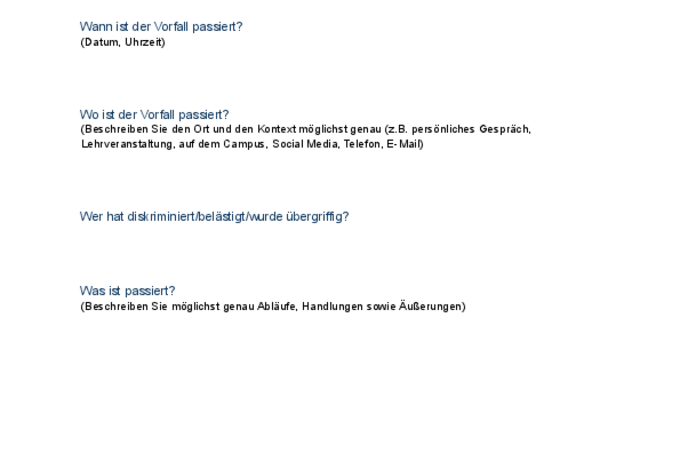 Wann ist der Vorfall passiert?
(Datum, Uhrzeit)

Wo ist der Vorfall passiert?
(Beschreiben Sie den Ort und den Kontext möglichst genau (z.B. persönliches Gespräch, Lehrveranstaltung, auf dem Campus, Social Media, Telefon, E-Mail)

Wer hat diskriminiert/belästigt/wurde übergriffig?

Was ist passiert?
(Beschreiben Sie möglichst genau Abläufe, Handlungen sowie Äußerungen)